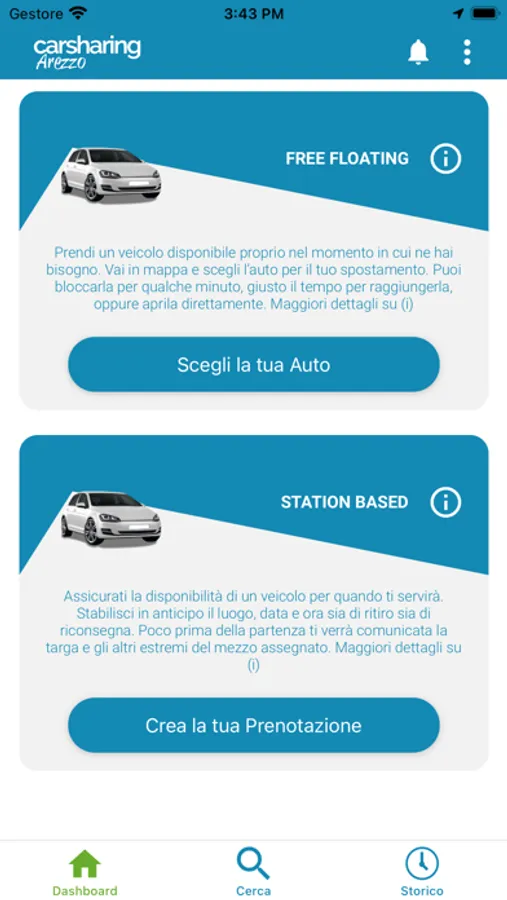 Gestore 3:43 PM

carsharing Arezzo

FREE FLOATING

Prendi un veicolo disponibile proprio nel momento in cui ne hai bisogno. Vai in mappa e scegli l'auto per il tuo spostamento. Puoi bloccarla per qualche minuto, giusto il tempo per raggiungerla, oppure aprila direttamente. Maggiori dettagli su (i)

Scegli la tua Auto

STATION BASED

Assicurati la disponibilità di un veicolo per quando ti servirà. Stabilisci in anticipo il luogo, data e ora sia di ritiro sia di riconsegna. Poco prima della partenza ti verrà comunicata la targa e gli altri estremi del mezzo assegnato. Maggiori dettagli su (i)

Crea la tua Prenotazione

Dashboard
Cerca
Storico